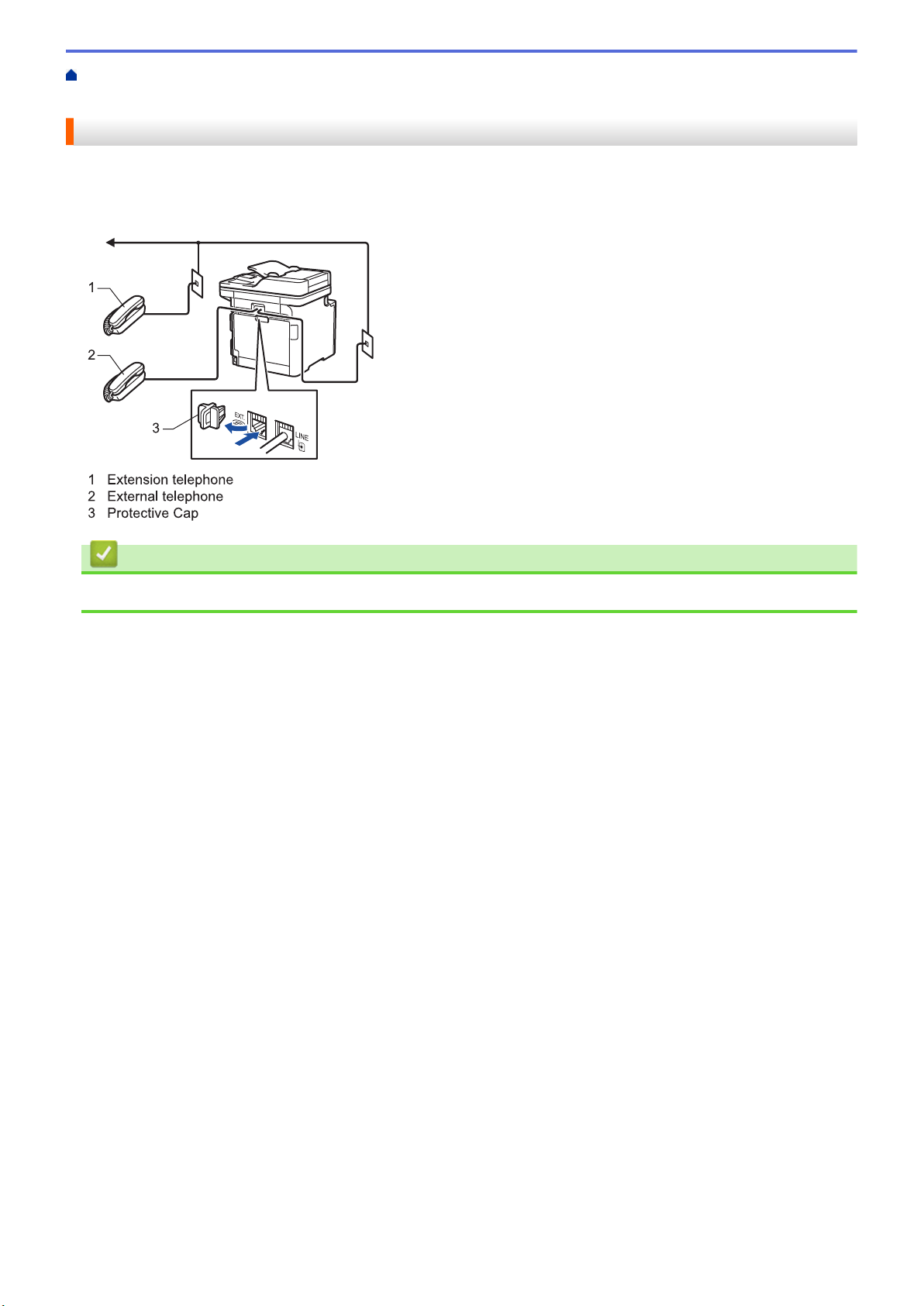 1

2

3

EXT.

LINE

1 Extension telephone
2 External telephone
3 Protective Cap